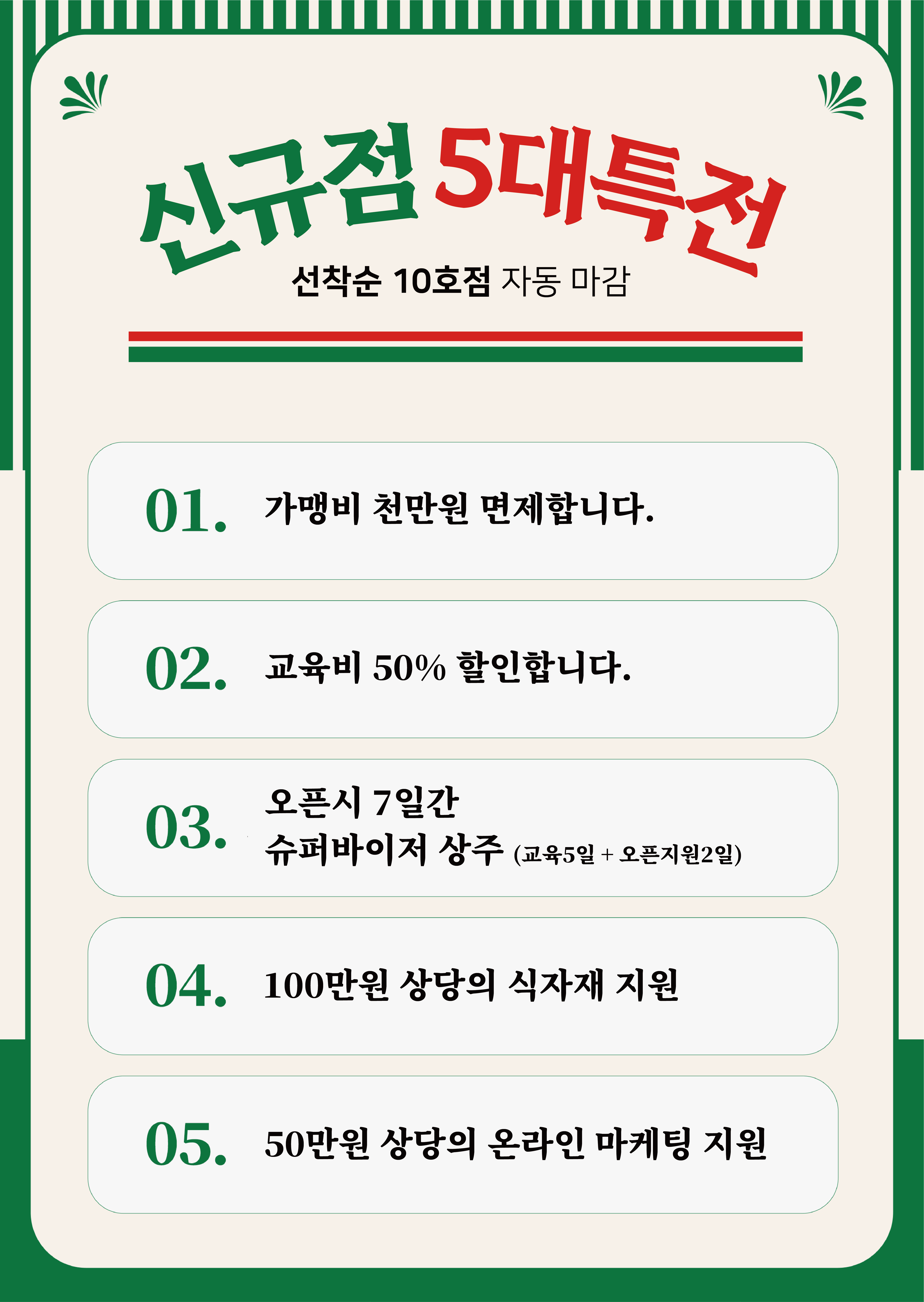 신규점 5대특전

선착순 10호점 자동 마감

01. 가맹비 천만원 면제합니다.

02. 교육비 50% 할인합니다.

03. 오픈시 7일간
슈퍼바이저 상주 (교육5일 + 오픈지원2일)

04. 100만원 상당의 식자재 지원

05. 50만원 상당의 온라인 마케팅 지원